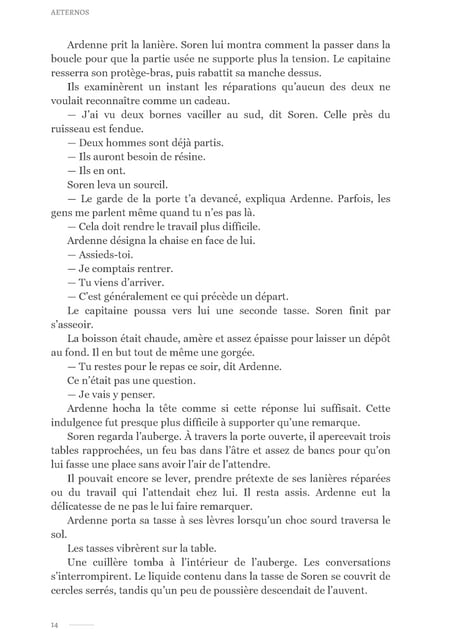 AETERNOS

Ardenne prit la lanière. Soren lui montra comment la passer dans la boucle pour que la partie usée ne supporte plus la tension. Le capitaine resserra son protège-bras, puis rabattit sa manche dessus.

Ils examinèrent un instant les réparations qu'aucun des deux ne voulait reconnaître comme un cadeau.

— J'ai vu deux bornes vaciller au sud, dit Soren. Celle près du ruisseau est fendue.

— Deux hommes sont déjà partis.

— Ils auront besoin de résine.

— Ils en ont.

Soren leva un sourcil.

— Le garde de la porte t'a devancé, expliqua Ardenne. Parfois, les gens me parlent même quand tu n'es pas là.

— Cela doit rendre le travail plus difficile.

Ardenne désigna la chaise en face de lui.

— Assieds-toi.

— Je comptais rentrer.

— Tu viens d'arriver.

— C'est généralement ce qui précède un départ.

Le capitaine poussa vers lui une seconde tasse. Soren finit par s'asseoir.

La boisson était chaude, amère et assez épaisse pour laisser un dépôt au fond. Il en but tout de même une gorgée.

— Tu restes pour le repas ce soir, dit Ardenne.

Ce n'était pas une question.

— Je vais y penser.

Ardenne hocha la tête comme si cette réponse lui suffisait. Cette indulgence fut presque plus difficile à supporter qu'une remarque.

Soren regarda l'auberge. À travers la porte ouverte, il apercevait trois tables rapprochées, un feu bas dans l'âtre et assez de bancs pour qu'on lui fasse une place sans avoir l'air de l'attendre.

Il pouvait encore se lever, prendre prétexte de ses lanières réparées ou du travail qui l'attendait chez lui. Il resta assis. Ardenne eut la délicatesse de ne pas le lui faire remarquer.

Ardenne porta sa tasse à ses lèvres lorsqu'un choc sourd traversa le sol.

Les tasses vibrèrent sur la table.

Une cuillère tomba à l'intérieur de l'auberge. Les conversations s'interrompirent. Le liquide contenu dans la tasse de Soren se couvrit de cercles serrés, tandis qu'un peu de poussière descendait de l'auvent.

14